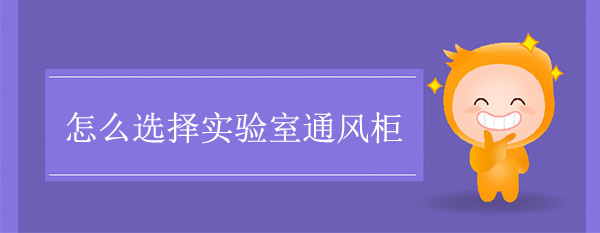 怎么选择实验室通风柜